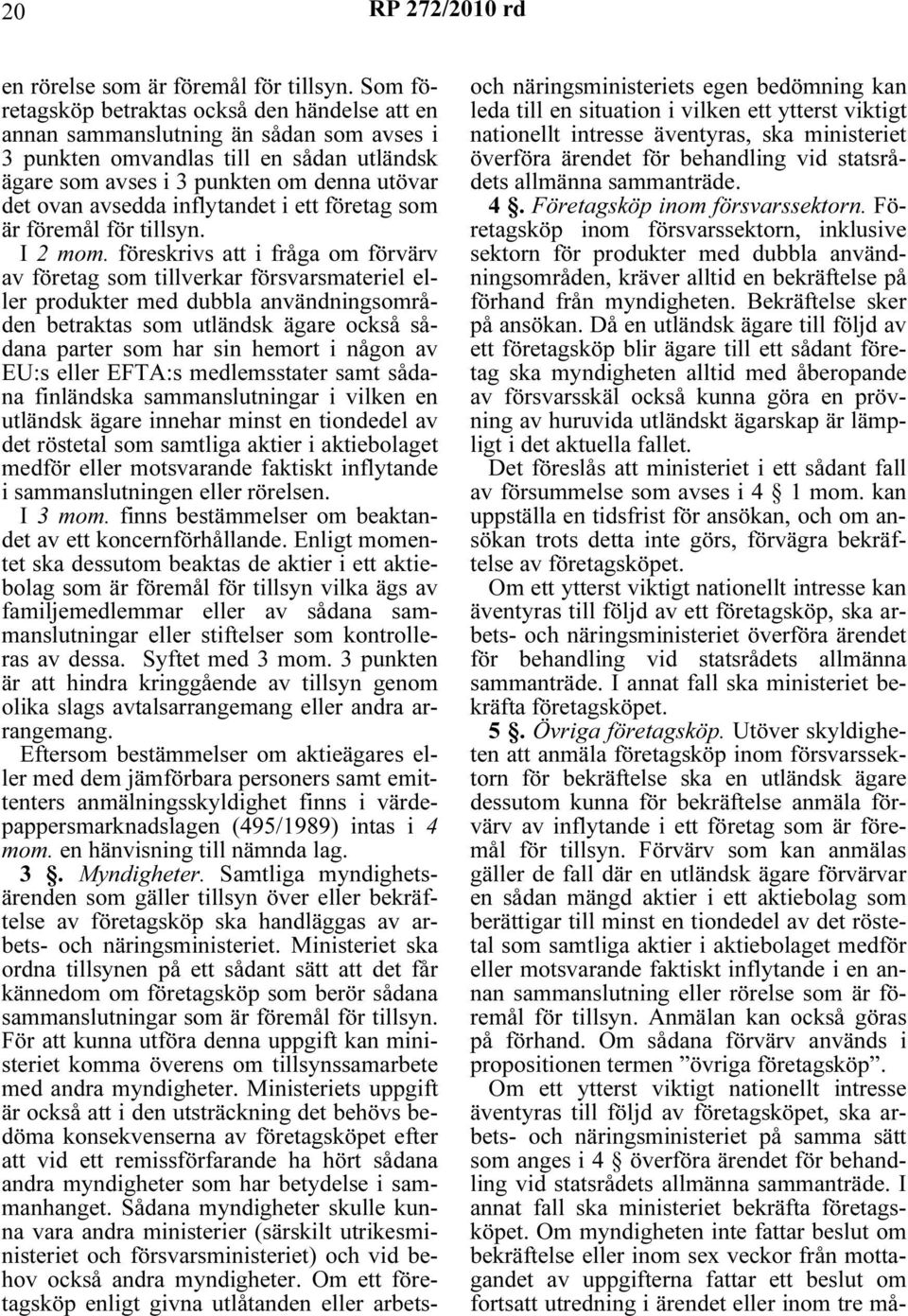 20 RP 272/2010 rd

en rörelse som är föremål för tillsyn. Som företagsköp betraktas också den händelse att en annan sammanslutning än sådan som avses i 3 punkten omvandlas till en sådan utländsk ägare som avses i 3 punkten om denna utövar det ovan avsedda inflytandet i ett företag som är föremål för tillsyn.

I 2 mom. föreskrivs att i fråga om förvärv av företag som tillverkar försvarsmateriel eller produkter med dubbla användningsområden betraktas som utländsk ägare också sådana parter som har sin hemort i någon av EU:s eller EFTA:s medlemsstater samt sådana finländska sammanslutningar i vilken en utländsk ägare innehar minst en tiondedel av det röstetal som samtliga aktier i aktiebolaget medför eller motsvarande faktiskt inflytande i sammanslutningen eller rörelsen.

I 3 mom. finns bestämmelser om beaktandet av ett koncernförhållande. Enligt momentet ska dessutom beaktas de aktier i ett aktiebolag som är föremål för tillsyn vilka ägs av familjemedlemmar eller av sådana sammanslutningar eller stiftelser som kontrolleras av dessa. Syftet med 3 mom. 3 punkten är att hindra kringgående av tillsyn genom olika slags avtalsarrangemang eller andra arrangemang.

Eftersom bestämmelser om aktieägares eller med dem jämförbara personers samt emittenters anmälningsskyldighet finns i värdepappersmarknadslagen (495/1989) intas i 4 mom. en hänvisning till nämnda lag.

3 §. Myndigheter. Samtliga myndighetsärenden som gäller tillsyn över eller bekräftelse av företagsköp ska handläggas av arbets- och näringsministeriet. Ministeriet ska ordna tillsynen på ett sådant sätt att det får kännedom om företagsköp som berör sådana sammanslutningar som är föremål för tillsyn. För att kunna utföra denna uppgift kan ministeriet komma överens om tillsynssamarbete med andra myndigheter. Ministeriets uppgift är också att i den utsträckning det behövs bedöma konsekvenserna av företagsköpet efter att vid ett remissförfarande ha hört sådana andra myndigheter som har betydelse i sammanhanget. Sådana myndigheter skulle kunna vara andra ministerier (särskilt utrikesministeriet och försvarsministeriet) och vid behov också andra myndigheter. Om ett företagsköp enligt givna utlåtanden eller arbets- och näringsministeriets egen bedömning kan leda till en situation i vilken ett ytterst viktigt nationellt intresse äventyras, ska ministeriet överföra ärendet för behandling vid statsrådets allmänna sammanträde.

4 §. Företagsköp inom försvarssektorn. Företagsköp inom försvarssektorn, inklusive sektorn för produkter med dubbla användningsområden, kräver alltid en bekräftelse på förhand från myndigheten. Bekräftelse sker på ansökan. Då en utländsk ägare till följd av ett företagsköp blir ägare till ett sådant företag ska myndigheten alltid med åberopande av försvarsskäl också kunna göra en prövning av huruvida utländskt ägarskap är lämpligt i det aktuella fallet.

Det föreslås att ministeriet i ett sådant fall av försummelse som avses i 4 § 1 mom. kan uppställa en tidsfrist för ansökan, och om ansökan trots detta inte görs, förvägra bekräftelse av företagsköpet.

Om ett ytterst viktigt nationellt intresse kan äventyras till följd av ett företagsköp, ska arbets- och näringsministeriet överföra ärendet för behandling vid statsrådets allmänna sammanträde. I annat fall ska ministeriet bekräfta företagsköpet.

5 §. Övriga företagsköp. Utöver skyldigheten att anmäla företagsköp inom försvarssektorn för bekräftelse ska en utländsk ägare dessutom kunna för bekräftelse anmäla förvärv av inflytande i ett företag som är föremål för tillsyn. Förvärv som kan anmälas gäller de fall där en utländsk ägare förvärvar en sådan mängd aktier i ett aktiebolag som berättigar till minst en tiondedel av det röstetal som samtliga aktier i aktiebolaget medför eller motsvarande faktiskt inflytande i en annan sammanslutning eller rörelse som är föremål för tillsyn. Anmälan kan också göras på förhand. Om sådana förvärv används i propositionen termen ”övriga företagsköp”.

Om ett ytterst viktigt nationellt intresse äventyras till följd av företagsköpet, ska arbets- och näringsministeriet på samma sätt som anges i 4 § överföra ärendet för behandling vid statsrådets allmänna sammanträde. I annat fall ska ministeriet bekräfta företagsköpet. Om myndigheten inte fattar beslut om bekräftelse eller inom sex veckor från mottagandet av uppgifterna fattar ett beslut om fortsatt utredning i ärendet eller inom tre må-